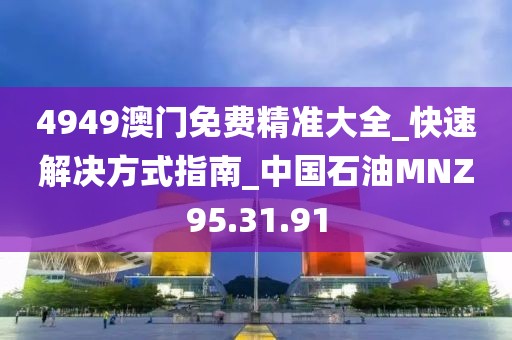 4949澳门免费精准大全_快速解决方式指南_中国石油MNZ95.31.91